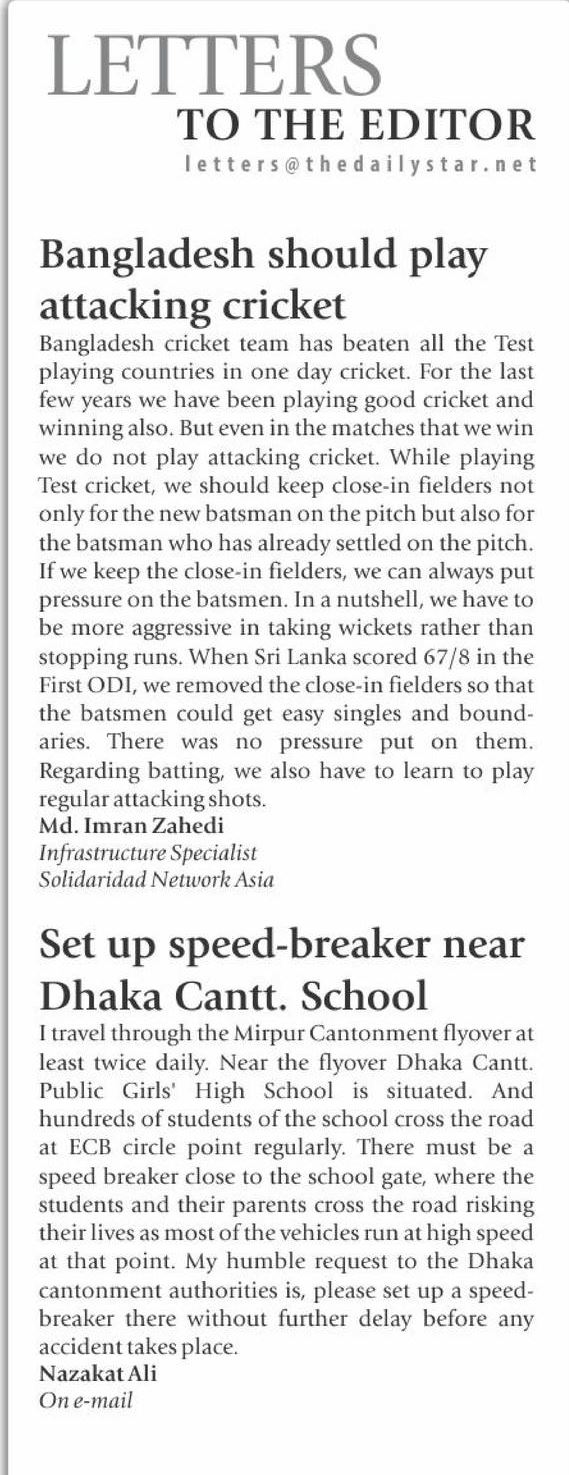 LETTERS
TO THE EDITOR
letters@thedailystar.net

Bangladesh should play attacking cricket

Bangladesh cricket team has beaten all the Test playing countries in one day cricket. For the last few years we have been playing good cricket and winning also. But even in the matches that we win we do not play attacking cricket. While playing Test cricket, we should keep close-in fielders not only for the new batsman on the pitch but also for the batsman who has already settled on the pitch. If we keep the close-in fielders, we can always put pressure on the batsmen. In a nutshell, we have to be more aggressive in taking wickets rather than stopping runs. When Sri Lanka scored 67/8 in the First ODI, we removed the close-in fielders so that the batsmen could get easy singles and boundaries. There was no pressure put on them. Regarding batting, we also have to learn to play regular attacking shots.

Md. Imran Zahedi
Infrastructure Specialist
Solidaridad Network Asia

Set up speed-breaker near Dhaka Cantt. School

I travel through the Mirpur Cantonment flyover at least twice daily. Near the flyover Dhaka Cantt. Public Girls' High School is situated. And hundreds of students of the school cross the road at ECB circle point regularly. There must be a speed breaker close to the school gate, where the students and their parents cross the road risking their lives as most of the vehicles run at high speed at that point. My humble request to the Dhaka cantonment authorities is, please set up a speed-breaker there without further delay before any accident takes place.

Nazakat Ali
On e-mail